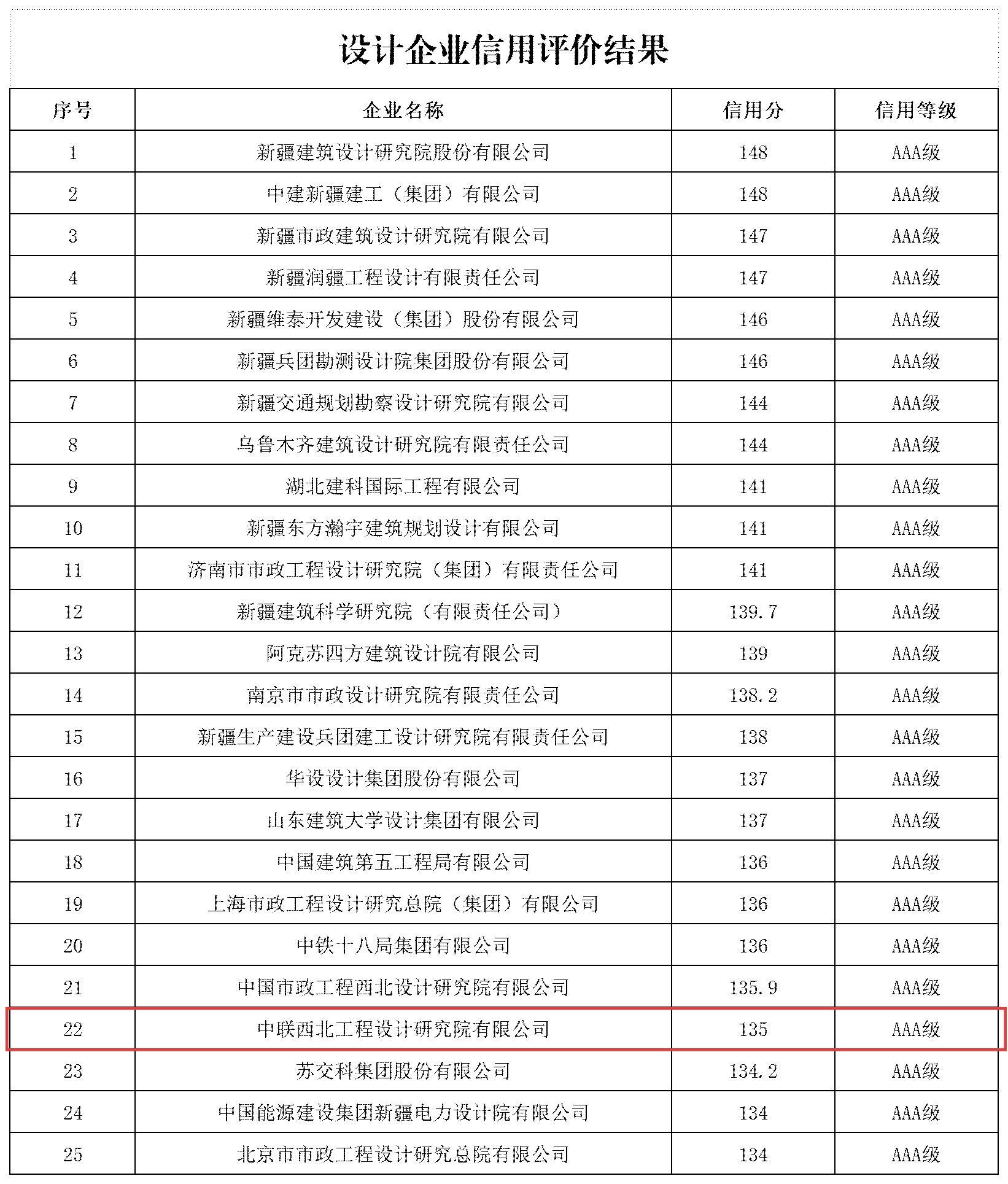 设计企业信用评价结果

| 序号 | 企业名称 | 信用分 | 信用等级 |
|---|---|---|---|
| 1 | 新疆建筑设计研究院股份有限公司 | 148 | AAA级 |
| 2 | 中建新疆建工（集团）有限公司 | 148 | AAA级 |
| 3 | 新疆市政建筑设计研究院有限公司 | 147 | AAA级 |
| 4 | 新疆润疆工程设计有限责任公司 | 147 | AAA级 |
| 5 | 新疆维泰开发建设（集团）股份有限公司 | 146 | AAA级 |
| 6 | 新疆兵团勘测设计院集团股份有限公司 | 146 | AAA级 |
| 7 | 新疆交通规划勘察设计研究院有限公司 | 144 | AAA级 |
| 8 | 乌鲁木齐建筑设计研究院有限责任公司 | 144 | AAA级 |
| 9 | 湖北建科国际工程有限公司 | 141 | AAA级 |
| 10 | 新疆东方瀚宇建筑规划设计有限公司 | 141 | AAA级 |
| 11 | 济南市市政工程设计研究院（集团）有限责任公司 | 141 | AAA级 |
| 12 | 新疆建筑科学研究院（有限责任公司） | 139.7 | AAA级 |
| 13 | 阿克苏四方建筑设计院有限公司 | 139 | AAA级 |
| 14 | 南京市市政设计研究院有限责任公司 | 138.2 | AAA级 |
| 15 | 新疆生产建设兵团建工设计研究院有限责任公司 | 138 | AAA级 |
| 16 | 华设设计集团股份有限公司 | 137 | AAA级 |
| 17 | 山东建筑大学设计集团有限公司 | 137 | AAA级 |
| 18 | 中国建筑第五工程局有限公司 | 136 | AAA级 |
| 19 | 上海市政工程设计研究总院（集团）有限公司 | 136 | AAA级 |
| 20 | 中铁十八局集团有限公司 | 136 | AAA级 |
| 21 | 中国市政工程西北设计研究院有限公司 | 135.9 | AAA级 |
| 22 | 中联西北工程设计研究院有限公司 | 135 | AAA级 |
| 23 | 苏交科集团股份有限公司 | 134.2 | AAA级 |
| 24 | 中国能源建设集团新疆电力设计院有限公司 | 134 | AAA级 |
| 25 | 北京市市政工程设计研究总院有限公司 | 134 | AAA级 |